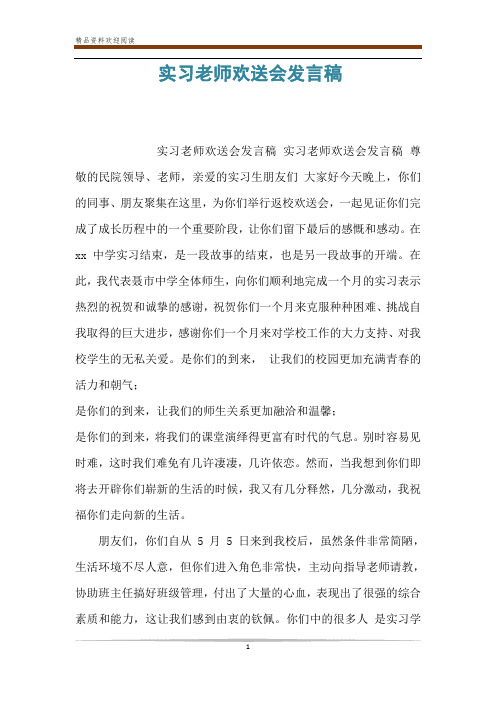 精品资料欢迎阅读

实习老师欢送会发言稿

实习老师欢送会发言稿 实习老师欢送会发言稿 尊敬的民院领导、老师，亲爱的实习生朋友们 大家好今天晚上，你们的同事、朋友聚集在这里，为你们举行返校欢送会，一起见证你们完成了成长历程中的一个重要阶段，让你们留下最后的感慨和感动。在 xx 中学实习结束，是一段故事的结束，也是另一段故事的开端。在此，我代表聂市中学全体师生，向你们顺利地完成一个月的实习表示热烈的祝贺和诚挚的感谢，祝贺你们一个月来克服种种困难、挑战自我取得的巨大进步，感谢你们一个月来对学校工作的大力支持、对我校学生的无私关爱。是你们的到来， 让我们的校园更加充满青春的活力和朝气；

是你们的到来，让我们的师生关系更加融洽和温馨；

是你们的到来，将我们的课堂演绎得更富有时代的气息。别时容易见时难，这时我们难免有几许凄凄，几许依恋。然而，当我想到你们即将去开辟你们崭新的生活的时候，我又有几分释然，几分激动，我祝福你们走向新的生活。

朋友们，你们自从 5 月 5 日来到我校后，虽然条件非常简陋，生活环境不尽人意，但你们进入角色非常快，主动向指导老师请教，协助班主任搞好班级管理，付出了大量的心血，表现出了很强的综合素质和能力，这让我们感到由衷的钦佩。你们中的很多人 是实习学

1